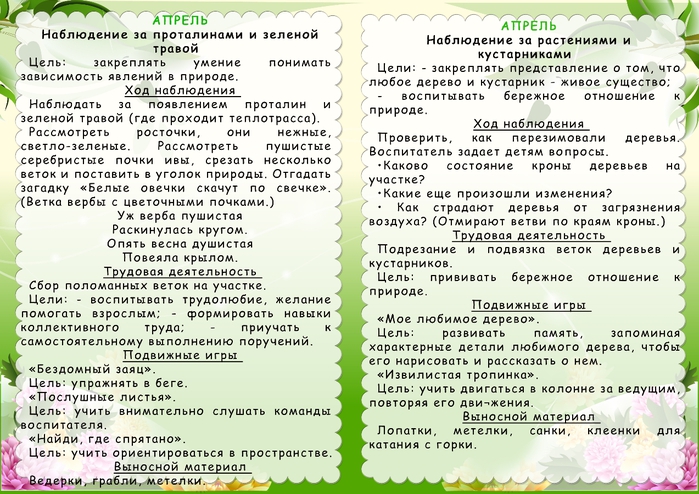 АПРЕЛЬ
Наблюдение за проталинами и зеленой травой

Цель: закреплять умение понимать зависимость явлений в природе.

Ход наблюдения

Наблюдать за появлением проталин и зеленой травой (где проходит теплотрасса). Рассмотреть росточки, они нежные, светло-зеленые. Рассмотреть пушистые серебристые почки ивы, срезать несколько веток и поставить в уголок природы. Отгадать загадку «Белые овечки скачут по свечке». (Ветка вербы с цветочными почками.)

Уж верба пушистая
Раскинулась кругом.
Опять весна душистая
Повеяла крылом.

Трудовая деятельность

Сбор поломанных веток на участке.

Цели: - воспитывать трудолюбие, желание помогать взрослым; - формировать навыки коллективного труда; - приучать к самостоятельному выполнению поручений.

Подвижные игры

«Бездомный заяц».

Цель: упражнять в беге.

«Послушные листья».

Цель: учить внимательно слушать команды воспитателя.

«Найди, где спрятано».

Цель: учить ориентироваться в пространстве.

Выносной материал

Ведерки, грабли, метелки.

АПРЕЛЬ
Наблюдение за растениями и кустарниками

Цели: - закреплять представление о том, что любое дерево и кустарник - живое существо;
- воспитывать бережное отношение к природе.

Ход наблюдения

Проверить, как перезимовали деревья. Воспитатель задает детям вопросы.

•Каково состояние кроны деревьев на участке?

•Какие еще произошли изменения?

• Как страдают деревья от загрязнения воздуха? (Отмирают ветви по краям кроны.)

Трудовая деятельность

Подрезание и подвязка веток деревьев и кустарников.

Цель: прививать бережное отношение к природе.

Подвижные игры

«Мое любимое дерево».

Цель: развивать память, запоминая характерные детали любимого дерева, чтобы его нарисовать и рассказать о нем.

«Извилистая тропинка».

Цель: учить двигаться в колонне за ведущим, повторяя его дви¬жения.

Выносной материал

Лопатки, метелки, санки, клеенки для катания с горки.